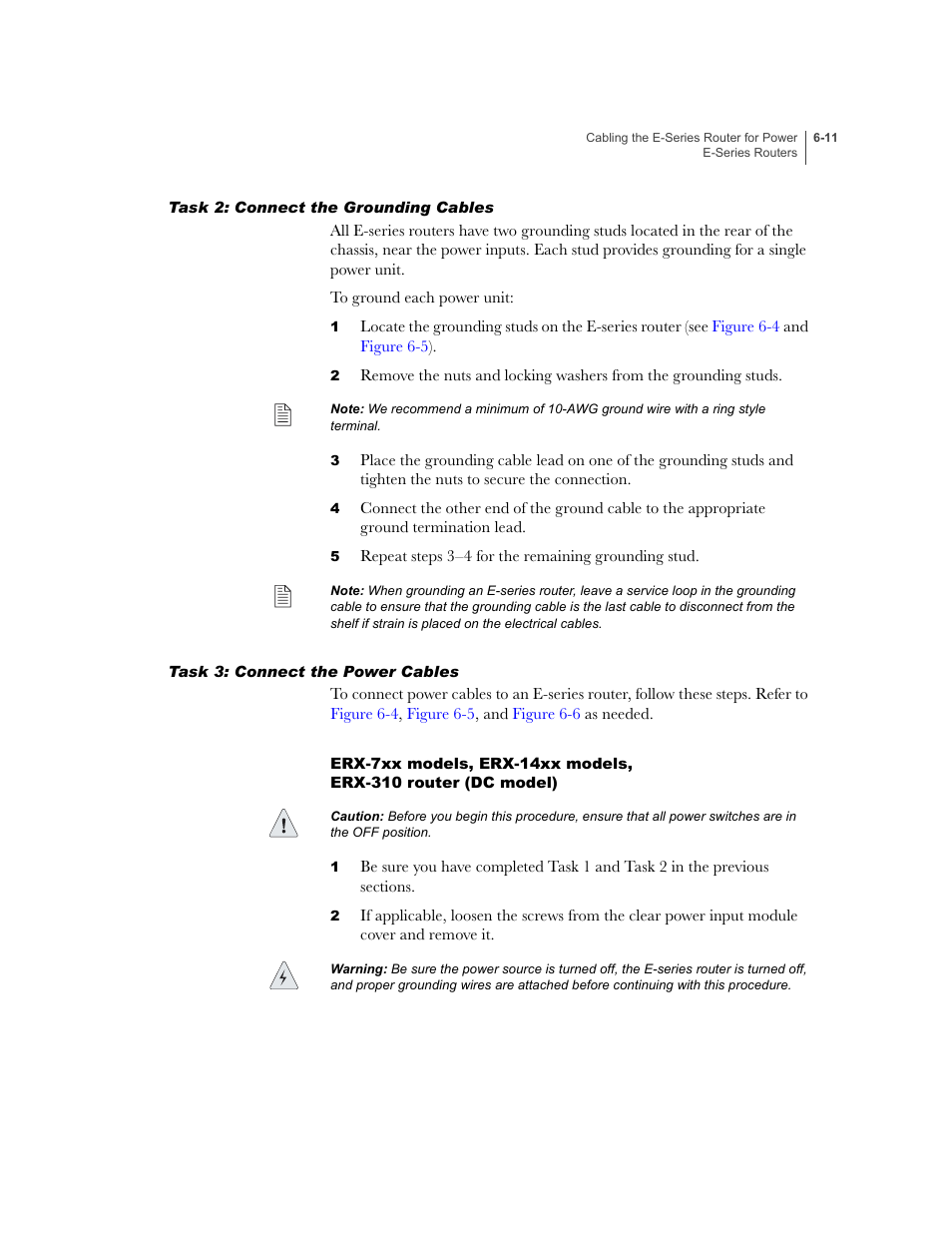 Cabling the E-Series Router for Power
E-Series Routers

6-11

Task 2: Connect the Grounding Cables

All E-series routers have two grounding studs located in the rear of the chassis, near the power inputs. Each stud provides grounding for a single power unit.

To ground each power unit:

1 Locate the grounding studs on the E-series router (see Figure 6-4 and Figure 6-5).

2 Remove the nuts and locking washers from the grounding studs.

Note: We recommend a minimum of 10-AWG ground wire with a ring style terminal.

3 Place the grounding cable lead on one of the grounding studs and tighten the nuts to secure the connection.

4 Connect the other end of the ground cable to the appropriate ground termination lead.

5 Repeat steps 3–4 for the remaining grounding stud.

Note: When grounding an E-series router, leave a service loop in the grounding cable to ensure that the grounding cable is the last cable to disconnect from the shelf if strain is placed on the electrical cables.

Task 3: Connect the Power Cables

To connect power cables to an E-series router, follow these steps. Refer to Figure 6-4, Figure 6-5, and Figure 6-6 as needed.

ERX-7xx models, ERX-14xx models, ERX-310 router (DC model)

Caution: Before you begin this procedure, ensure that all power switches are in the OFF position.

1 Be sure you have completed Task 1 and Task 2 in the previous sections.

2 If applicable, loosen the screws from the clear power input module cover and remove it.

Warning: Be sure the power source is turned off, the E-series router is turned off, and proper grounding wires are attached before continuing with this procedure.